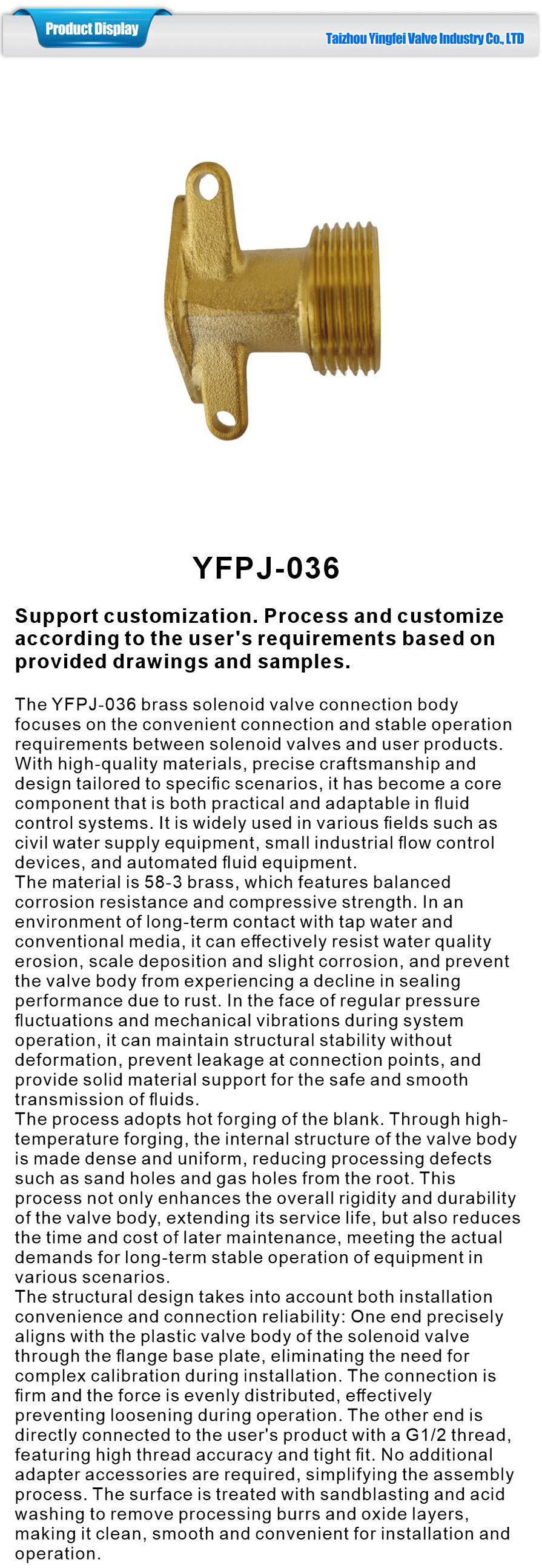 Product Display

Taizhou Yingfei Valve Industry Co., LTD

YFPJ-036

Support customization. Process and customize according to the user's requirements based on provided drawings and samples.

The YFPJ-036 brass solenoid valve connection body focuses on the convenient connection and stable operation requirements between solenoid valves and user products. With high-quality materials, precise craftsmanship and design tailored to specific scenarios, it has become a core component that is both practical and adaptable in fluid control systems. It is widely used in various fields such as civil water supply equipment, small industrial flow control devices, and automated fluid equipment.
The material is 58-3 brass, which features balanced corrosion resistance and compressive strength. In an environment of long-term contact with tap water and conventional media, it can effectively resist water quality erosion, scale deposition and slight corrosion, and prevent the valve body from experiencing a decline in sealing performance due to rust. In the face of regular pressure fluctuations and mechanical vibrations during system operation, it can maintain structural stability without deformation, prevent leakage at connection points, and provide solid material support for the safe and smooth transmission of fluids.
The process adopts hot forging of the blank. Through high-temperature forging, the internal structure of the valve body is made dense and uniform, reducing processing defects such as sand holes and gas holes from the root. This process not only enhances the overall rigidity and durability of the valve body, extending its service life, but also reduces the time and cost of later maintenance, meeting the actual demands for long-term stable operation of equipment in various scenarios.
The structural design takes into account both installation convenience and connection reliability: One end precisely aligns with the plastic valve body of the solenoid valve through the flange base plate, eliminating the need for complex calibration during installation. The connection is firm and the force is evenly distributed, effectively preventing loosening during operation. The other end is directly connected to the user's product with a G1/2 thread, featuring high thread accuracy and tight fit. No additional adapter accessories are required, simplifying the assembly process. The surface is treated with sandblasting and acid washing to remove processing burrs and oxide layers, making it clean, smooth and convenient for installation and operation.